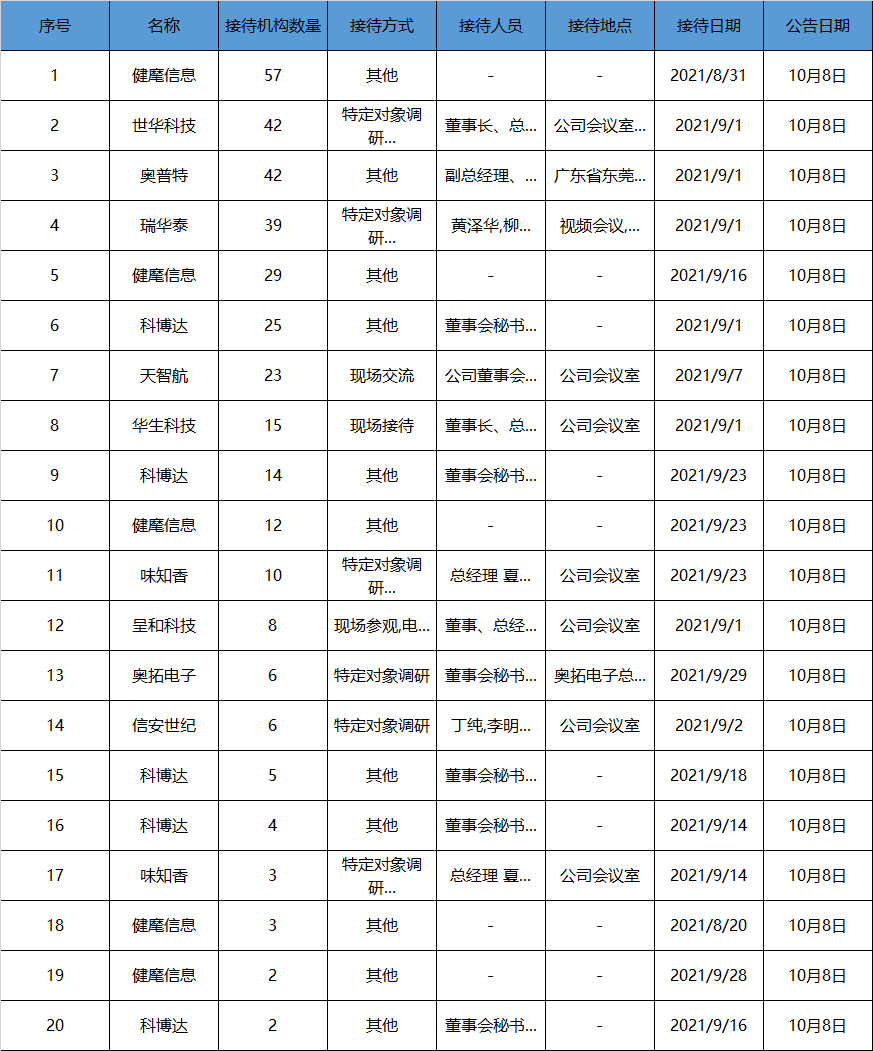 | 序号 | 名称 | 接待机构数量 | 接待方式 | 接待人员 | 接待地点 | 接待日期 | 公告日期 |
|---|---|---|---|---|---|---|---|
| 1 | 健麾信息 | 57 | 其他 | - | - | 2021/8/31 | 10月8日 |
| 2 | 世华科技 | 42 | 特定对象调研... | 董事长、总... | 公司会议室... | 2021/9/1 | 10月8日 |
| 3 | 奥普特 | 42 | 其他 | 副总经理、... | 广东省东莞... | 2021/9/1 | 10月8日 |
| 4 | 瑞华泰 | 39 | 特定对象调研... | 黄泽华,柳... | 视频会议,... | 2021/9/1 | 10月8日 |
| 5 | 健麾信息 | 29 | 其他 | - | - | 2021/9/16 | 10月8日 |
| 6 | 科博达 | 25 | 其他 | 董事会秘书... | - | 2021/9/1 | 10月8日 |
| 7 | 天智航 | 23 | 现场交流 | 公司董事会... | 公司会议室 | 2021/9/7 | 10月8日 |
| 8 | 华生科技 | 15 | 现场接待 | 董事长、总... | 公司会议室 | 2021/9/1 | 10月8日 |
| 9 | 科博达 | 14 | 其他 | 董事会秘书... | - | 2021/9/23 | 10月8日 |
| 10 | 健麾信息 | 12 | 其他 | - | - | 2021/9/23 | 10月8日 |
| 11 | 味知香 | 10 | 特定对象调研... | 总经理 夏... | 公司会议室 | 2021/9/23 | 10月8日 |
| 12 | 呈和科技 | 8 | 现场参观,电... | 董事、总经... | 公司会议室 | 2021/9/1 | 10月8日 |
| 13 | 奥拓电子 | 6 | 特定对象调研 | 董事会秘书... | 奥拓电子总... | 2021/9/29 | 10月8日 |
| 14 | 信安世纪 | 6 | 特定对象调研 | 丁纯,李明... | 公司会议室 | 2021/9/2 | 10月8日 |
| 15 | 科博达 | 5 | 其他 | 董事会秘书... | - | 2021/9/18 | 10月8日 |
| 16 | 科博达 | 4 | 其他 | 董事会秘书... | - | 2021/9/14 | 10月8日 |
| 17 | 味知香 | 3 | 特定对象调研... | 总经理 夏... | 公司会议室 | 2021/9/14 | 10月8日 |
| 18 | 健麾信息 | 3 | 其他 | - | - | 2021/8/20 | 10月8日 |
| 19 | 健麾信息 | 2 | 其他 | - | - | 2021/9/28 | 10月8日 |
| 20 | 科博达 | 2 | 其他 | 董事会秘书... | - | 2021/9/16 | 10月8日 |